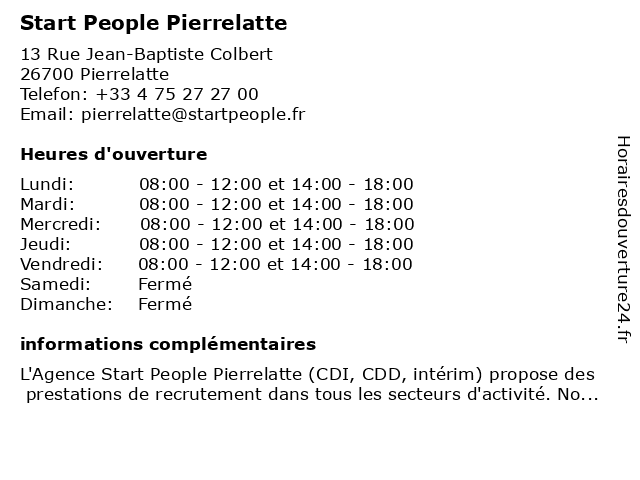 Start People Pierrelatte

13 Rue Jean-Baptiste Colbert
26700 Pierrelatte
Telefon: +33 4 75 27 27 00
Email: pierrelatte@startpeople.fr

Heures d'ouverture

| | |
|---|---|
| Lundi: | 08:00 - 12:00 et 14:00 - 18:00 |
| Mardi: | 08:00 - 12:00 et 14:00 - 18:00 |
| Mercredi: | 08:00 - 12:00 et 14:00 - 18:00 |
| Jeudi: | 08:00 - 12:00 et 14:00 - 18:00 |
| Vendredi: | 08:00 - 12:00 et 14:00 - 18:00 |
| Samedi: | Fermé |
| Dimanche: | Fermé |

informations complémentaires

L'Agence Start People Pierrelatte (CDI, CDD, intérim) propose des prestations de recrutement dans tous les secteurs d'activité. No...

Horairesdouverture24.fr